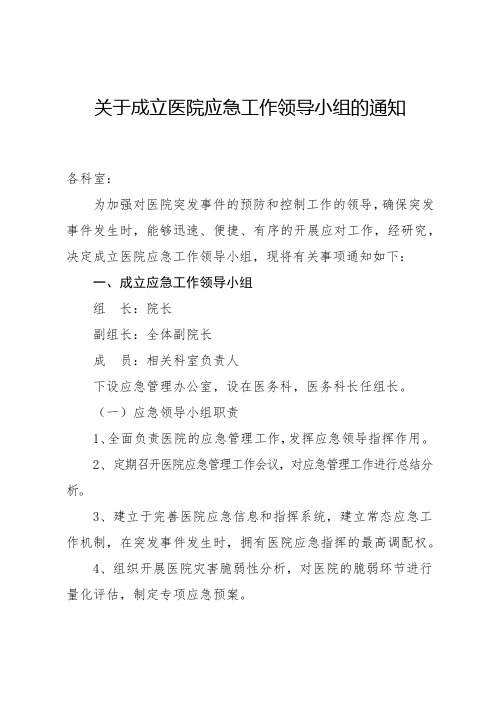 关于成立医院应急工作领导小组的通知

各科室:

为加强对医院突发事件的预防和控制工作的领导，确保突发事件发生时，能够迅速、便捷、有序的开展应对工作，经研究，决定成立医院应急工作领导小组，现将有关事项通知如下:

一、成立应急工作领导小组

组　长：院长

副组长：全体副院长

成　员：相关科室负责人

下设应急管理办公室，设在医务科，医务科长任组长。

（一）应急领导小组职责

1、全面负责医院的应急管理工作，发挥应急领导指挥作用。

2、定期召开医院应急管理工作会议，对应急管理工作进行总结分析。

3、建立于完善医院应急信息和指挥系统，建立常态应急工作机制，在突发事件发生时，拥有医院应急指挥的最高调配权。

4、组织开展医院灾害脆弱性分析，对医院的脆弱环节进行量化评估，制定专项应急预案。